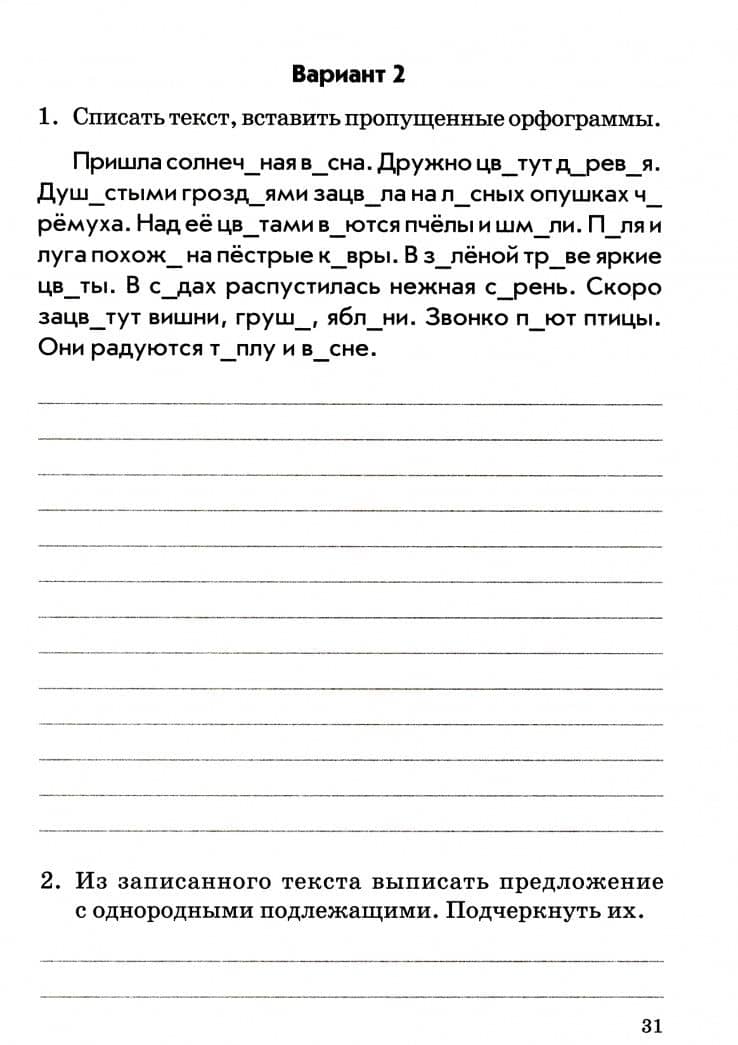 Вариант 2

1. Списать текст, вставить пропущенные орфограммы.

Пришла солнеч_ная в_сна. Дружно цв_тут д_рев_я. Душ_стыми грозд_ями зацв_ла на л_сных опушках ч_рёмуха. Над её цв_тами в_ются пчёлы и шм_ли. П_ля и луга похож_ на пёстрые к_вры. В з_лёной тр_ве яркие цв_ты. В с_дах распустилась нежная с_рень. Скоро зацв_тут вишни, груш_, ябл_ни. Звонко п_ют птицы. Они радуются т_плу и в_сне.

2. Из записанного текста выписать предложение с однородными подлежащими. Подчеркнуть их.

31